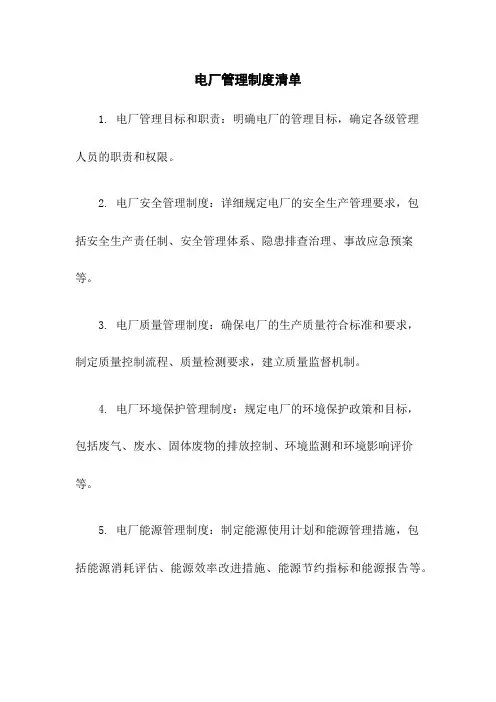 电厂管理制度清单

1. 电厂管理目标和职责：明确电厂的管理目标，确定各级管理人员的职责和权限。

2. 电厂安全管理制度：详细规定电厂的安全生产管理要求，包括安全生产责任制、安全管理体系、隐患排查治理、事故应急预案等。

3. 电厂质量管理制度：确保电厂的生产质量符合标准和要求，制定质量控制流程、质量检测要求，建立质量监督机制。

4. 电厂环境保护管理制度：规定电厂的环境保护政策和目标，包括废气、废水、固体废物的排放控制、环境监测和环境影响评价等。

5. 电厂能源管理制度：制定能源使用计划和能源管理措施，包括能源消耗评估、能源效率改进措施、能源节约指标和能源报告等。